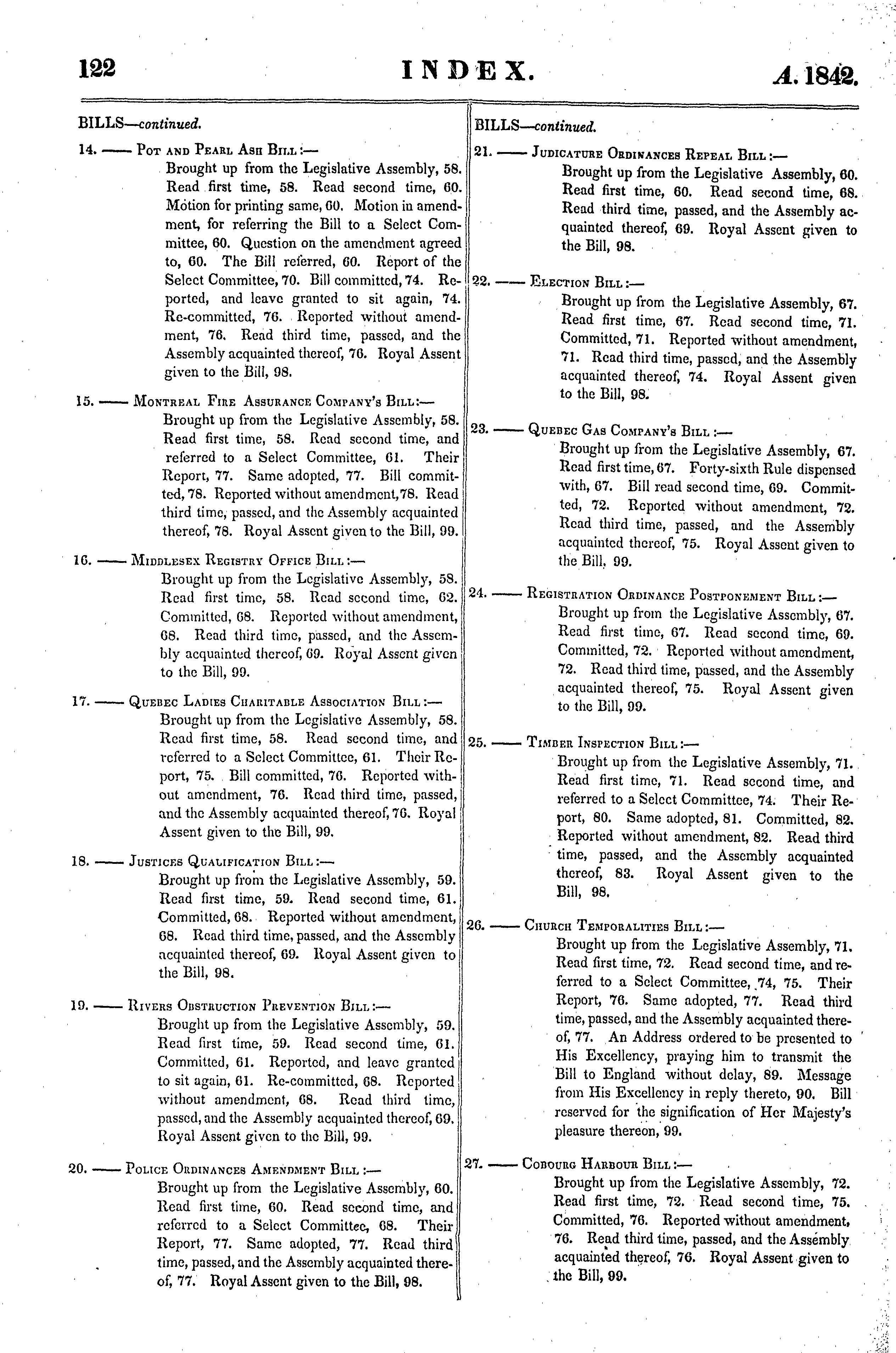 122 INDEX. A. 1842.

BILLS—continued.

14. —— Pot and Pearl Ash Bill:—
Brought up from the Legislative Assembly, 58. Read first time, 58. Read second time, 60. Motion for printing same, 60. Motion in amendment, for referring the Bill to a Select Committee, 60. Question on the amendment agreed to, 60. The Bill referred, 60. Report of the Select Committee, 70. Bill committed, 74. Reported, and leave granted to sit again, 74. Re-committed, 76. Reported without amendment, 76. Read third time, passed, and the Assembly acquainted thereof, 76. Royal Assent given to the Bill, 98.

15. —— Montreal Fire Assurance Company's Bill:—
Brought up from the Legislative Assembly, 58. Read first time, 58. Read second time, and referred to a Select Committee, 61. Their Report, 77. Same adopted, 77. Bill committed, 78. Reported without amendment, 78. Read third time, passed, and the Assembly acquainted thereof, 78. Royal Assent given to the Bill, 99.

16. —— Middlesex Registry Office Bill:—
Brought up from the Legislative Assembly, 58. Read first time, 58. Read second time, 62. Committed, 68. Reported without amendment, 68. Read third time, passed, and the Assembly acquainted thereof, 69. Royal Assent given to the Bill, 99.

17. —— Quebec Ladies Charitable Association Bill:—
Brought up from the Legislative Assembly, 58. Read first time, 58. Read second time, and referred to a Select Committee, 61. Their Report, 75. Bill committed, 76. Reported without amendment, 76. Read third time, passed, and the Assembly acquainted thereof, 76. Royal Assent given to the Bill, 99.

18. —— Justices Qualification Bill:—
Brought up from the Legislative Assembly, 59. Read first time, 59. Read second time, 61. Committed, 68. Reported without amendment, 68. Read third time, passed, and the Assembly acquainted thereof, 69. Royal Assent given to the Bill, 98.

19. —— Rivers Obstruction Prevention Bill:—
Brought up from the Legislative Assembly, 59. Read first time, 59. Read second time, 61. Committed, 61. Reported, and leave granted to sit again, 61. Re-committed, 68. Reported without amendment, 68. Read third time, passed, and the Assembly acquainted thereof, 69. Royal Assent given to the Bill, 99.

20. —— Police Ordinances Amendment Bill:—
Brought up from the Legislative Assembly, 60. Read first time, 60. Read second time, and referred to a Select Committee, 68. Their Report, 77. Same adopted, 77. Read third time, passed, and the Assembly acquainted thereof, 77. Royal Assent given to the Bill, 98.

BILLS—continued.

21. —— Judicature Ordinances Repeal Bill:—
Brought up from the Legislative Assembly, 60. Read first time, 60. Read second time, 68. Read third time, passed, and the Assembly acquainted thereof, 69. Royal Assent given to the Bill, 98.

22. —— Election Bill:—
Brought up from the Legislative Assembly, 67. Read first time, 67. Read second time, 71. Committed, 71. Reported without amendment, 71. Read third time, passed, and the Assembly acquainted thereof, 74. Royal Assent given to the Bill, 98.

23. —— Quebec Gas Company's Bill:—
Brought up from the Legislative Assembly, 67. Read first time, 67. Forty-sixth Rule dispensed with, 67. Bill read second time, 69. Committed, 72. Reported without amendment, 72. Read third time, passed, and the Assembly acquainted thereof, 75. Royal Assent given to the Bill, 99.

24. —— Registration Ordinance Postponement Bill:—
Brought up from the Legislative Assembly, 67. Read first time, 67. Read second time, 69. Committed, 72. Reported without amendment, 72. Read third time, passed, and the Assembly acquainted thereof, 75. Royal Assent given to the Bill, 99.

25. —— Timber Inspection Bill:—
Brought up from the Legislative Assembly, 71. Read first time, 71. Read second time, and referred to a Select Committee, 74. Their Report, 80. Same adopted, 81. Committed, 82. Reported without amendment, 82. Read third time, passed, and the Assembly acquainted thereof, 83. Royal Assent given to the Bill, 98.

26. —— Church Temporalities Bill:—
Brought up from the Legislative Assembly, 71. Read first time, 72. Read second time, and referred to a Select Committee, 74, 75. Their Report, 76. Same adopted, 77. Read third time, passed, and the Assembly acquainted thereof, 77. An Address ordered to be presented to His Excellency, praying him to transmit the Bill to England without delay, 89. Message from His Excellency in reply thereto, 90. Bill reserved for the signification of Her Majesty's pleasure thereon, 99.

27. —— Cobourg Harbour Bill:—
Brought up from the Legislative Assembly, 72. Read first time, 72. Read second time, 75. Committed, 76. Reported without amendment, 76. Read third time, passed, and the Assembly acquainted thereof, 76. Royal Assent given to the Bill, 99.